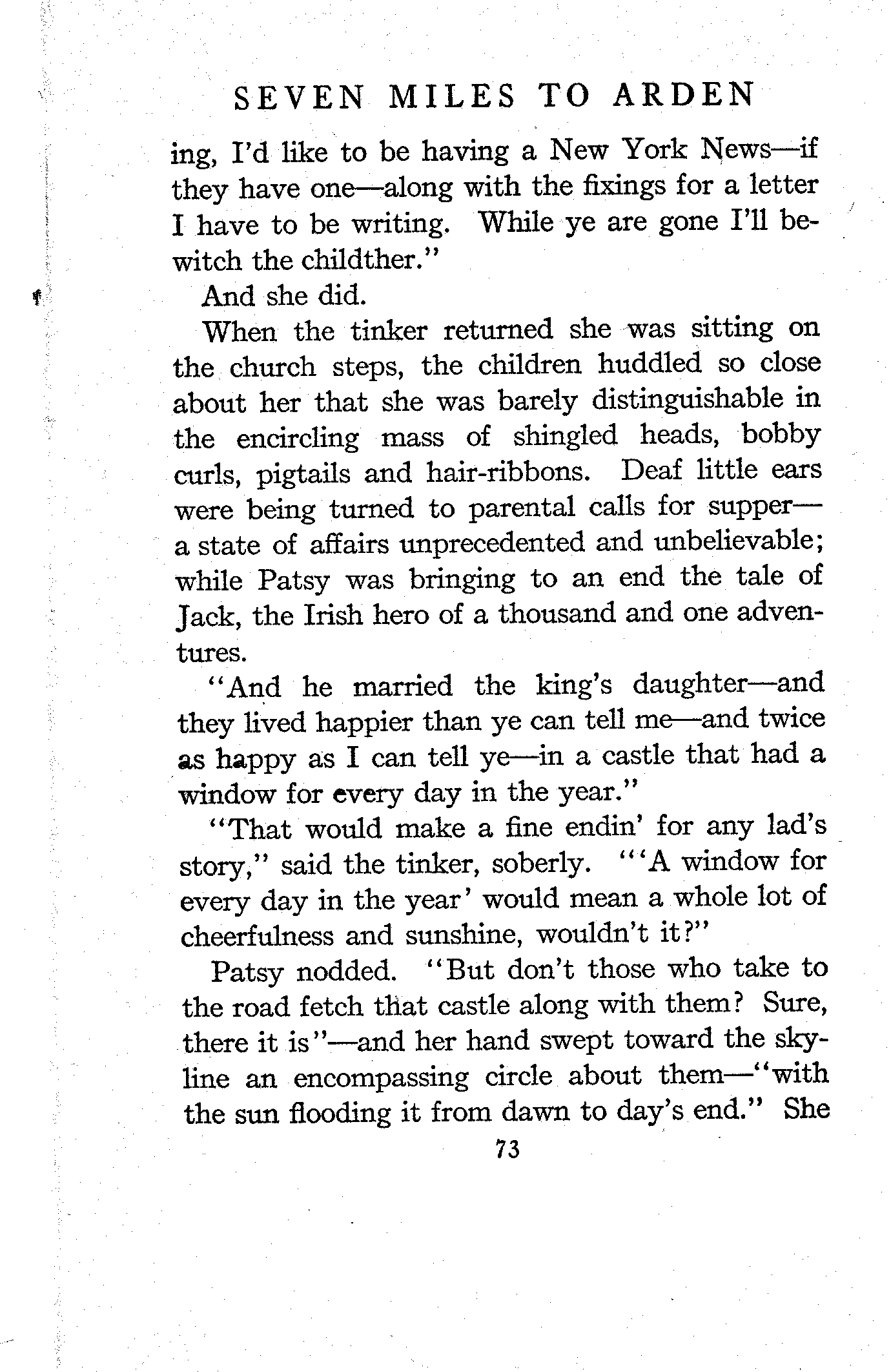 SEVEN MILES TO ARDEN

ing, I'd like to be having a New York News—if they have one—along with the fixings for a letter I have to be writing. While ye are gone I'll bewitch the childther."

And she did.

When the tinker returned she was sitting on the church steps, the children huddled so close about her that she was barely distinguishable in the encircling mass of shingled heads, bobby curls, pigtails and hair-ribbons. Deaf little ears were being turned to parental calls for supper—a state of affairs unprecedented and unbelievable; while Patsy was bringing to an end the tale of Jack, the Irish hero of a thousand and one adventures.

"And he married the king's daughter—and they lived happier than ye can tell me—and twice as happy as I can tell ye—in a castle that had a window for every day in the year."

"That would make a fine endin' for any lad's story," said the tinker, soberly. "'A window for every day in the year' would mean a whole lot of cheerfulness and sunshine, wouldn't it?"

Patsy nodded. "But don't those who take to the road fetch that castle along with them? Sure, there it is"—and her hand swept toward the skyline an encompassing circle about them—"with the sun flooding it from dawn to day's end." She

73